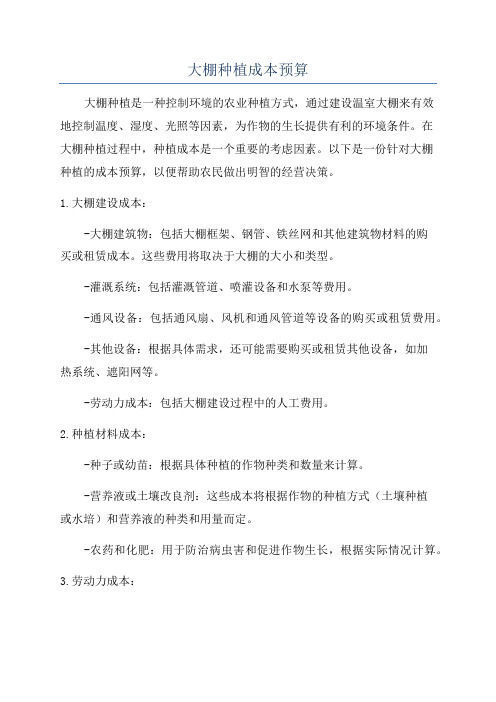 大棚种植成本预算

大棚种植是一种控制环境的农业种植方式，通过建设温室大棚来有效地控制温度、湿度、光照等因素，为作物的生长提供有利的环境条件。在大棚种植过程中，种植成本是一个重要的考虑因素。以下是一份针对大棚种植的成本预算，以便帮助农民做出明智的经营决策。

1.大棚建设成本：

-大棚建筑物：包括大棚框架、钢管、铁丝网和其他建筑物材料的购买或租赁成本。这些费用将取决于大棚的大小和类型。

-灌溉系统：包括灌溉管道、喷灌设备和水泵等费用。

-通风设备：包括通风扇、风机和通风管道等设备的购买或租赁费用。

-其他设备：根据具体需求，还可能需要购买或租赁其他设备，如加热系统、遮阳网等。

-劳动力成本：包括大棚建设过程中的人工费用。

2.种植材料成本：

-种子或幼苗：根据具体种植的作物种类和数量来计算。

-营养液或土壤改良剂：这些成本将根据作物的种植方式（土壤种植或水培）和营养液的种类和用量而定。

-农药和化肥：用于防治病虫害和促进作物生长，根据实际情况计算。

3.劳动力成本：